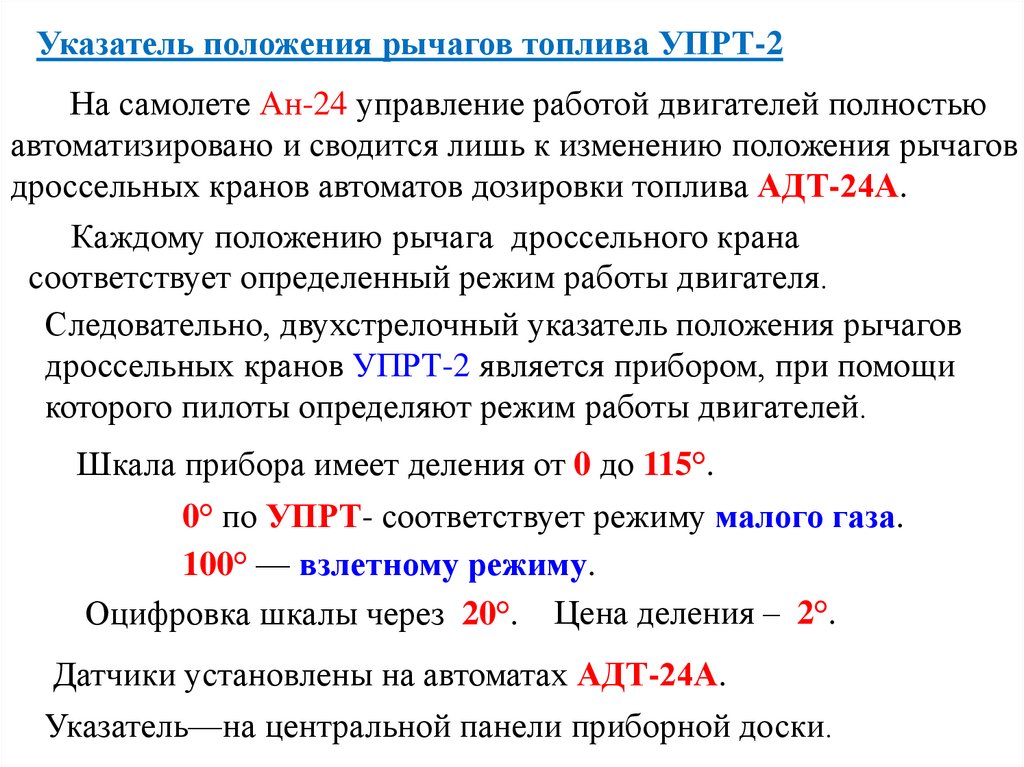 Указатель положения рычагов топлива УПРТ-2

На самолете Ан-24 управление работой двигателей полностью автоматизировано и сводится лишь к изменению положения рычагов дроссельных кранов автоматов дозировки топлива АДТ-24А.

Каждому положению рычага дроссельного крана соответствует определенный режим работы двигателя.

Следовательно, двухстрелочный указатель положения рычагов дроссельных кранов УПРТ-2 является прибором, при помощи которого пилоты определяют режим работы двигателей.

Шкала прибора имеет деления от 0 до 115°.

0° по УПРТ- соответствует режиму малого газа.

100° — взлетному режиму.

Оцифровка шкалы через 20°. Цена деления – 2°.

Датчики установлены на автоматах АДТ-24А.

Указатель—на центральной панели приборной доски.